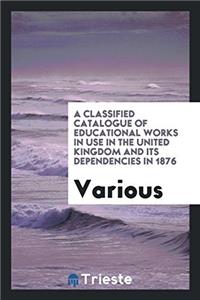 A CLASSIFIED CATALOGUE OF EDUCATIONAL WORKS IN USE IN THE UNITED KINGDOM AND ITS DEPENDENCIES IN 1876

Various

Trieste